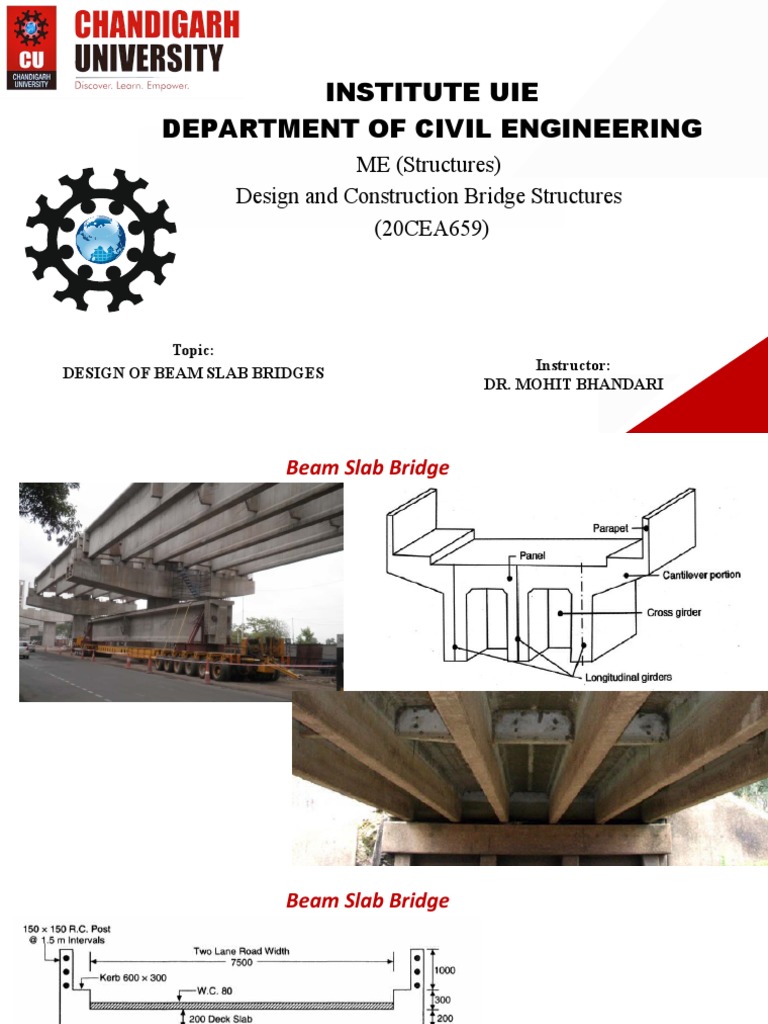 CU
CHANDIGARH UNIVERSITY
CHANDIGARH UNIVERSITY
Discover. Learn. Empower.

INSTITUTE UIE
DEPARTMENT OF CIVIL ENGINEERING
ME (Structures)
Design and Construction Bridge Structures
(20CEA659)

Topic:
DESIGN OF BEAM SLAB BRIDGES

Instructor:
DR. MOHIT BHANDARI

Beam Slab Bridge

Parapet
Panel
Cantilever portion
Cross girder
Longitudinal girders

Beam Slab Bridge

150 × 150 R.C. Post
@ 1.5 m Intervals
Two Lane Road Width
7500
Kerb 600 × 300
W.C. 80
200 Deck Slab
1000
300
200